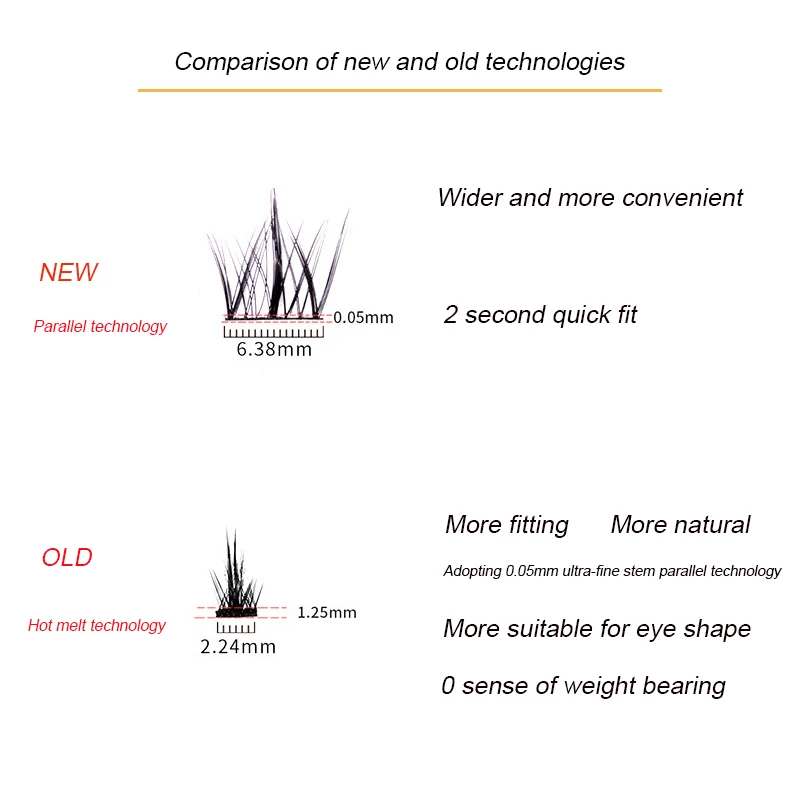 Comparison of new and old technologies

NEW

Parallel technology

0.05mm

6.38mm

Wider and more convenient

2 second quick fit

OLD

Hot melt technology

1.25mm

2.24mm

More fitting More natural

Adopting 0.05mm ultra-fine stem parallel technology

More suitable for eye shape

0 sense of weight bearing